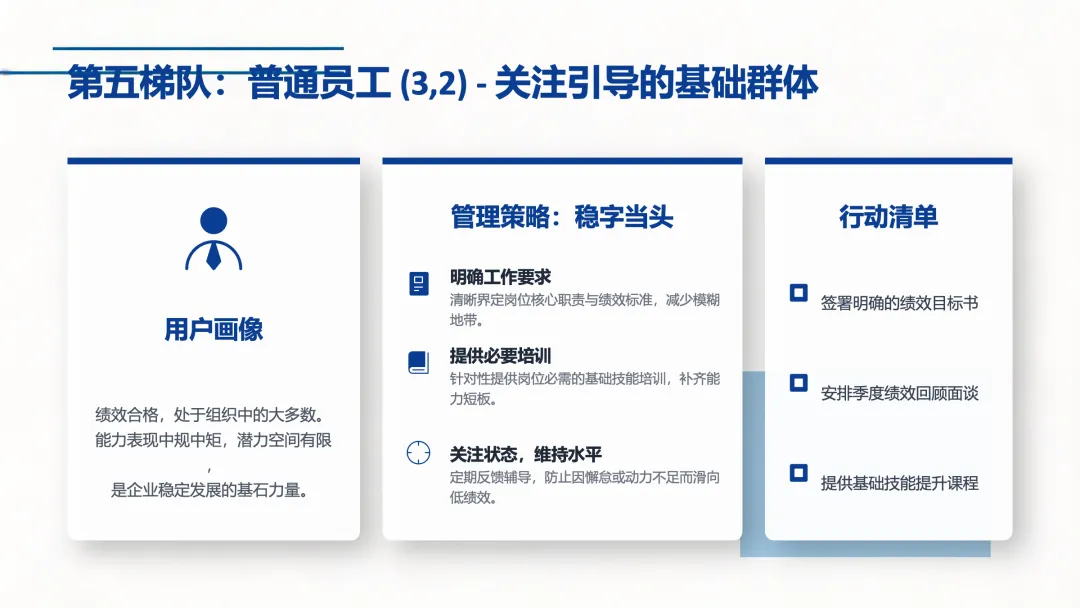 第五梯队：普通员工 (3,2) - 关注引导的基础群体

用户画像

绩效合格，处于组织中的大多数。能力表现中规中矩，潜力空间有限，是企业稳定发展的基石力量。

管理策略：稳字当头

明确工作要求
清晰界定岗位核心职责与绩效标准，减少模糊地带。

提供必要培训
针对性提供岗位必需的基础技能培训，补齐能力短板。

关注状态，维持水平
定期反馈辅导，防止因懈怠或动力不足而滑向低绩效。

行动清单

☐ 签署明确的绩效目标书

☐ 安排季度绩效回顾面谈

☐ 提供基础技能提升课程